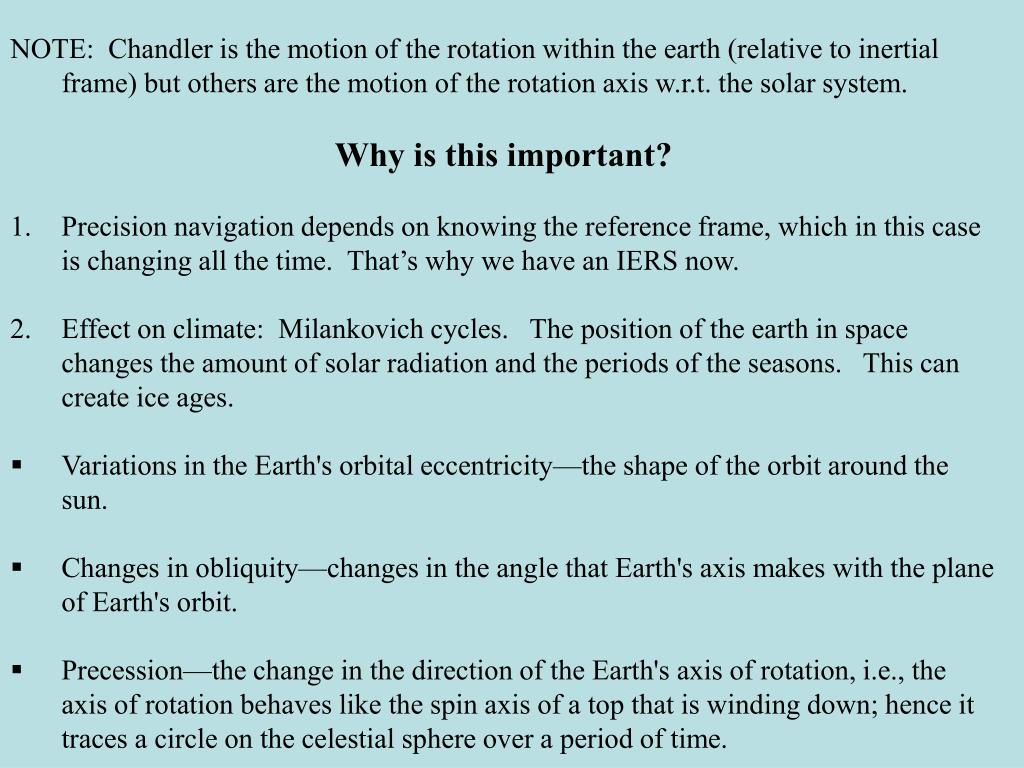 NOTE: Chandler is the motion of the rotation within the earth (relative to inertial frame) but others are the motion of the rotation axis w.r.t. the solar system.

Why is this important?

1. Precision navigation depends on knowing the reference frame, which in this case is changing all the time. That’s why we have an IERS now.

2. Effect on climate: Milankovich cycles. The position of the earth in space changes the amount of solar radiation and the periods of the seasons. This can create ice ages.

▪ Variations in the Earth's orbital eccentricity—the shape of the orbit around the sun.

▪ Changes in obliquity—changes in the angle that Earth's axis makes with the plane of Earth's orbit.

▪ Precession—the change in the direction of the Earth's axis of rotation, i.e., the axis of rotation behaves like the spin axis of a top that is winding down; hence it traces a circle on the celestial sphere over a period of time.